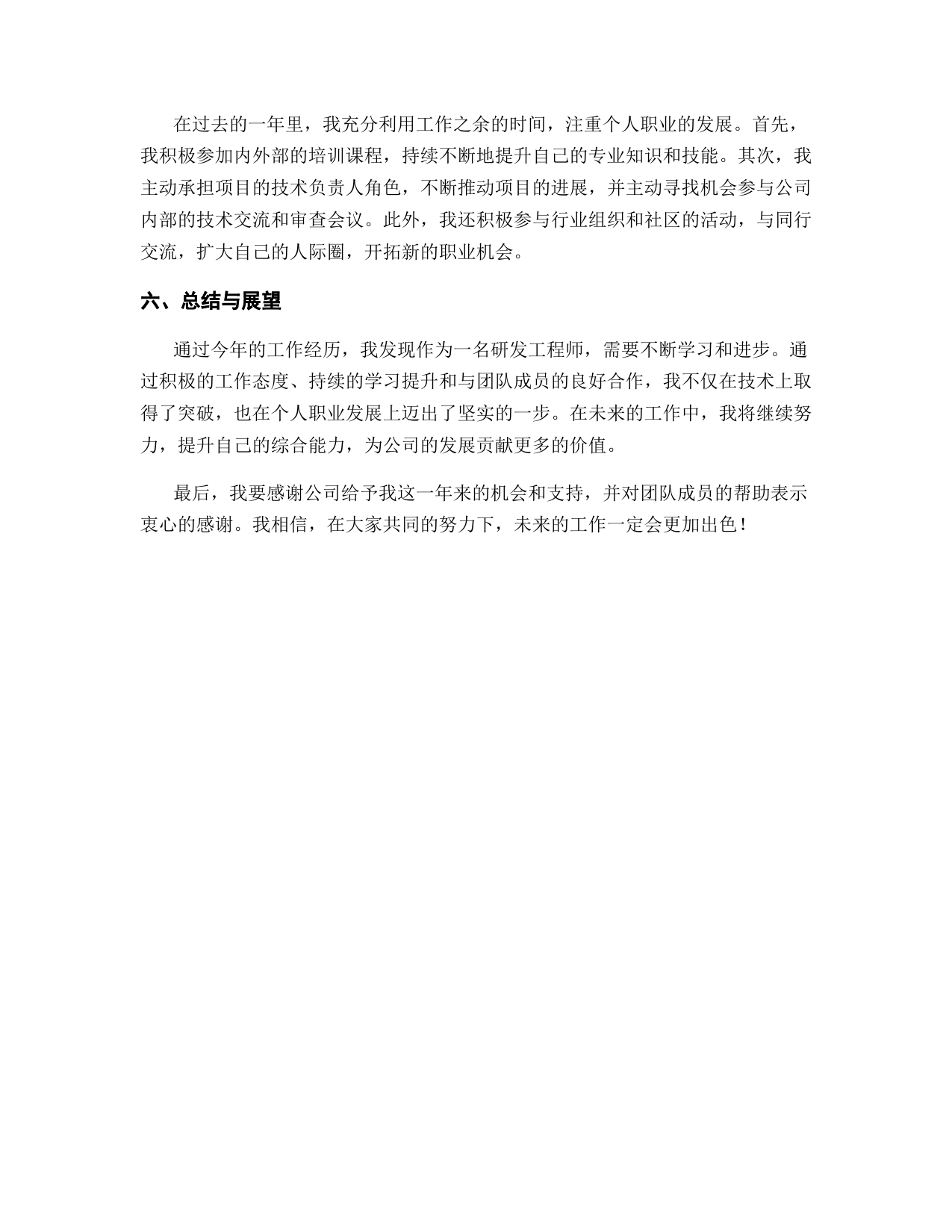 在过去的一年里，我充分利用工作之余的时间，注重个人职业的发展。首先，我积极参加内外部的培训课程，持续不断地提升自己的专业知识和技能。其次，我主动承担项目的技术负责人角色，不断推动项目的进展，并主动寻找机会参与公司内部的技术交流和审查会议。此外，我还积极参与行业组织和社区的活动，与同行交流，扩大自己的人际圈，开拓新的职业机会。

六、总结与展望

通过今年的工作经历，我发现作为一名研发工程师，需要不断学习和进步。通过积极的工作态度、持续的学习提升和与团队成员的良好合作，我不仅在技术上取得了突破，也在个人职业发展上迈出了坚实的一步。在未来的工作中，我将继续努力，提升自己的综合能力，为公司的发展贡献更多的价值。

最后，我要感谢公司给予我这一年来的机会和支持，并对团队成员的帮助表示衷心的感谢。我相信，在大家共同的努力下，未来的工作一定会更加出色！